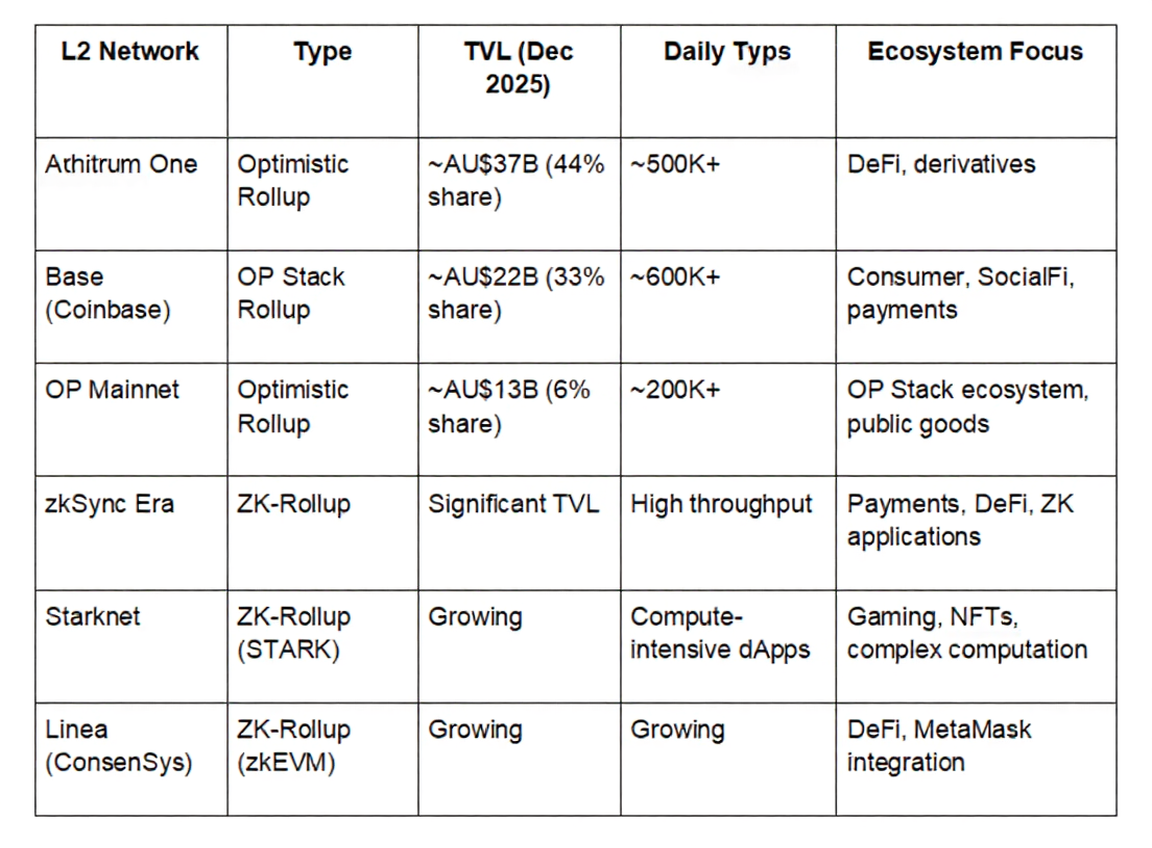 | L2 Network | Type | TVL (Dec 2025) | Daily Typs | Ecosystem Focus |
|---|---|---|---|---|
| Athitrum One | Optimistic Rollup | ~AU$37B (44% share) | ~500K+ | DeFi, derivatives |
| Base (Coinbase) | OP Stack Rollup | ~AU$22B (33% share) | ~600K+ | Consumer, SocialFi, payments |
| OP Mainnet | Optimistic Rollup | ~AU$13B (6% share) | ~200K+ | OP Stack ecosystem, public goods |
| zkSync Era | ZK-Rollup | Significant TVL | High throughput | Payments, DeFi, ZK applications |
| Starknet | ZK-Rollup (STARK) | Growing | Compute-intensive dApps | Gaming, NFTs, complex computation |
| Linea (ConsenSys) | ZK-Rollup (zkEVM) | Growing | Growing | DeFi, MetaMask integration |